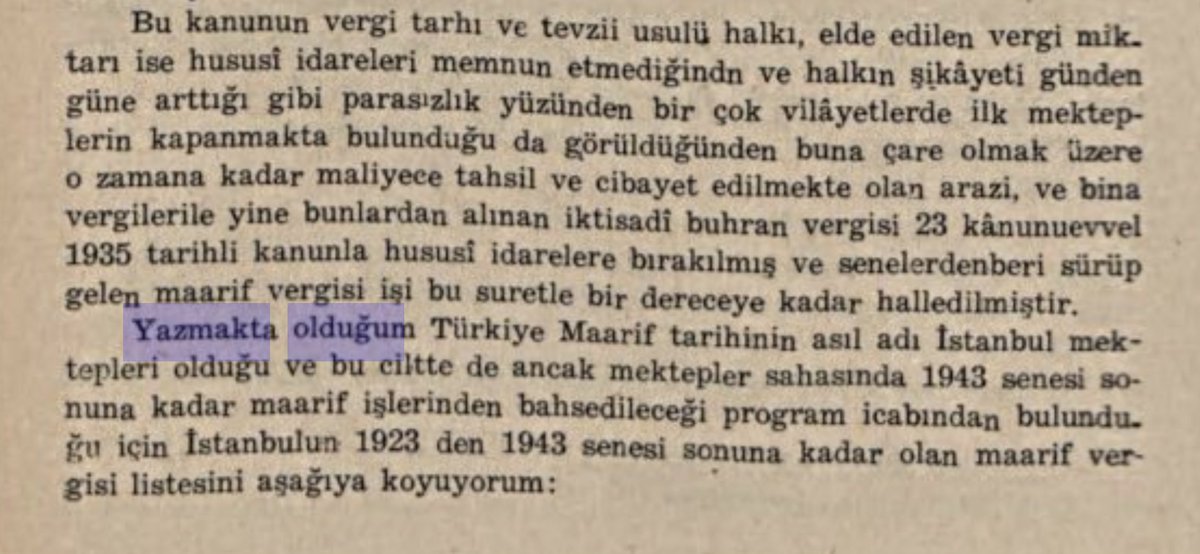 Bu kanunun vergi tarhı ve tevzii usulü halkı, elde edilen vergi miktarı ise hususî idareleri memnun etmediğindn ve halkın şikâyeti günden güne arttığı gibi parasızlık yüzünden bir çok vilâyetlerde ilk mekteplerin kapanmakta bulunduğu da görüldüğünden buna çare olmak üzere o zamana kadar maliyece tahsil ve cibayet edilmekte olan arazi, ve bina vergilerile yine bunlardan alınan iktisadî buhran vergisi 23 kânunuevvel 1935 tarihli kanunla hususî idarelere bırakılmış ve senelerdenberi sürüp gelen maarif vergisi işi bu suretle bir dereceye kadar halledilmiştir.

Yazmakta olduğum Türkiye Maarif tarihinin asıl adı İstanbul mektepleri olduğu ve bu ciltte de ancak mektepler sahasında 1943 senesi sonuna kadar maarif işlerinden bahsedileceği program icabından bulunduğu için İstanbulun 1923 den 1943 senesi sonuna kadar olan maarif vergisi listesini aşağıya koyuyorum: